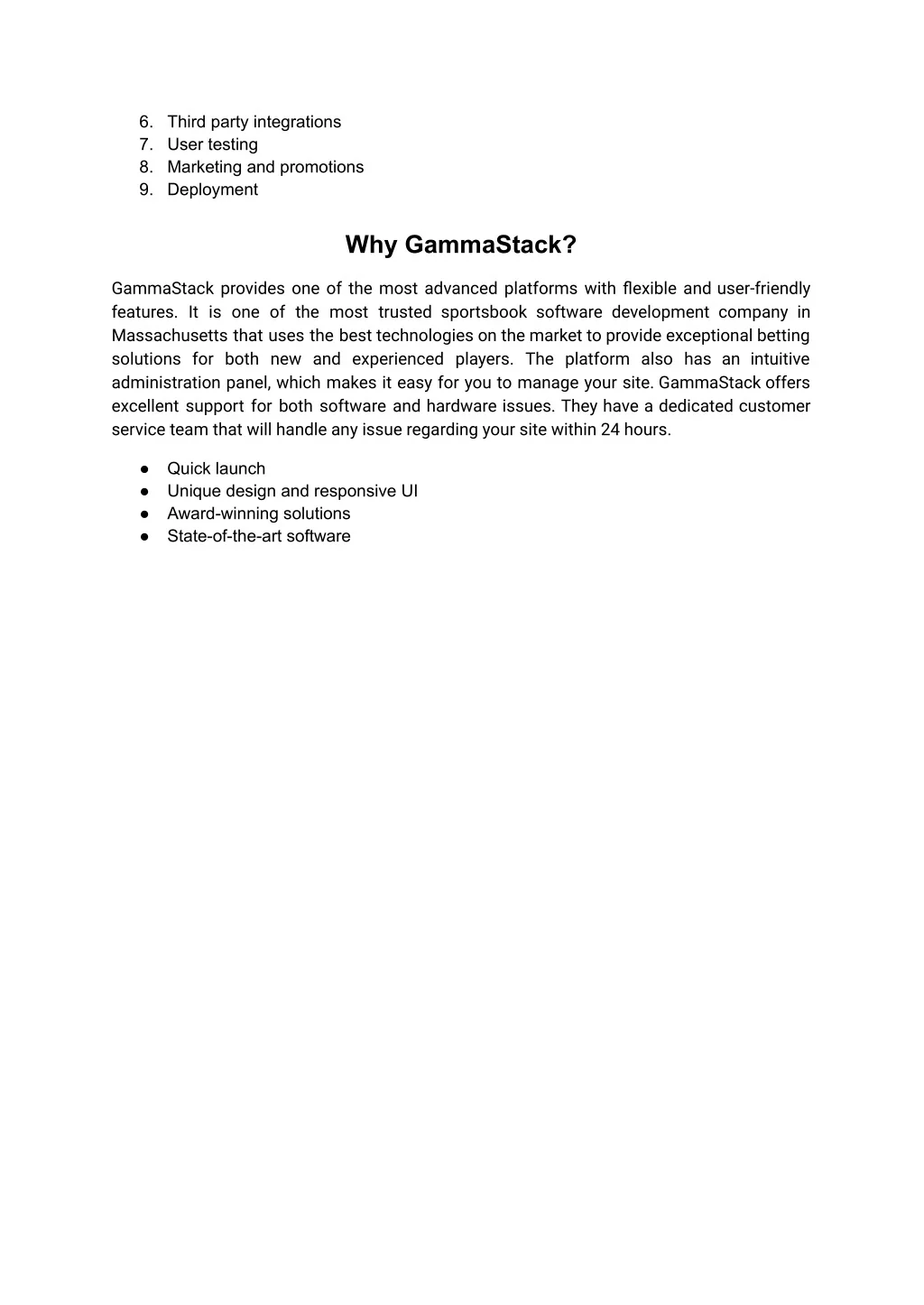 6. Third party integrations
7. User testing
8. Marketing and promotions
9. Deployment

Why GammaStack?

GammaStack provides one of the most advanced platforms with flexible and user-friendly features. It is one of the most trusted sportsbook software development company in Massachusetts that uses the best technologies on the market to provide exceptional betting solutions for both new and experienced players. The platform also has an intuitive administration panel, which makes it easy for you to manage your site. GammaStack offers excellent support for both software and hardware issues. They have a dedicated customer service team that will handle any issue regarding your site within 24 hours.

● Quick launch
● Unique design and responsive UI
● Award-winning solutions
● State-of-the-art software